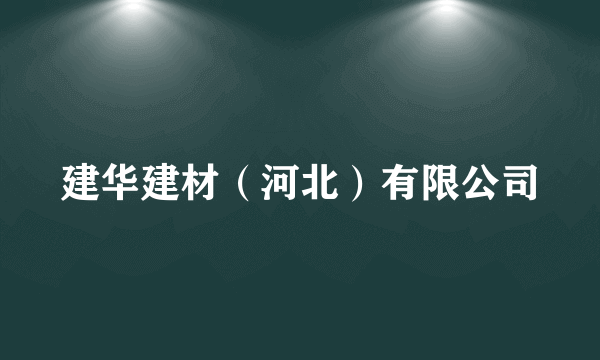 建华建材（河北）有限公司